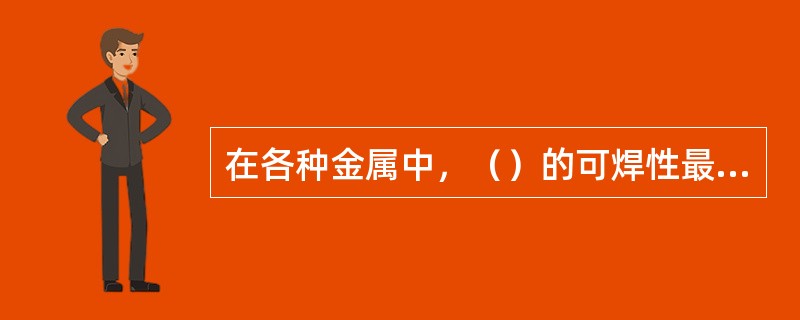 在各种金属中，（）的可焊性最...